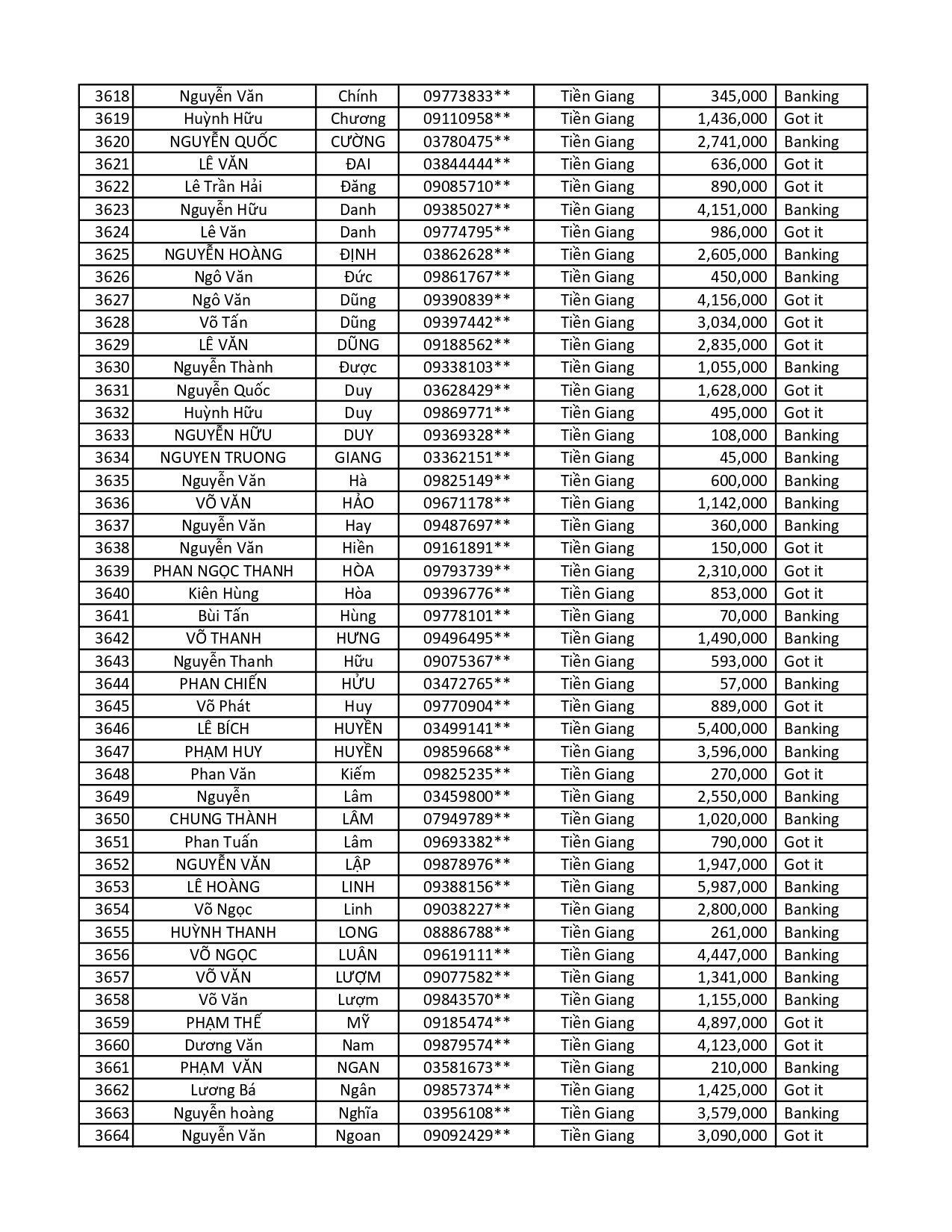 | 3618 | Nguyễn Văn | Chính | 09773833** | Tiền Giang | 345,000 | Banking |
|---|---|---|---|---|---|---|
| 3619 | Huỳnh Hữu | Chương | 09110958** | Tiền Giang | 1,436,000 | Got it |
| 3620 | NGUYỄN QUỐC | CƯỜNG | 03780475** | Tiền Giang | 2,741,000 | Banking |
| 3621 | LÊ VĂN | ĐAI | 03844444** | Tiền Giang | 636,000 | Got it |
| 3622 | Lê Trần Hải | Đăng | 09085710** | Tiền Giang | 890,000 | Got it |
| 3623 | Nguyễn Hữu | Danh | 09385027** | Tiền Giang | 4,151,000 | Banking |
| 3624 | Lê Văn | Danh | 09774795** | Tiền Giang | 986,000 | Got it |
| 3625 | NGUYỄN HOÀNG | ĐỊNH | 03862628** | Tiền Giang | 2,605,000 | Banking |
| 3626 | Ngô Văn | Đức | 09861767** | Tiền Giang | 450,000 | Banking |
| 3627 | Ngô Văn | Dũng | 09390839** | Tiền Giang | 4,156,000 | Got it |
| 3628 | Võ Tấn | Dũng | 09397442** | Tiền Giang | 3,034,000 | Got it |
| 3629 | LÊ VĂN | DŨNG | 09188562** | Tiền Giang | 2,835,000 | Got it |
| 3630 | Nguyễn Thành | Được | 09338103** | Tiền Giang | 1,055,000 | Banking |
| 3631 | Nguyễn Quốc | Duy | 03628429** | Tiền Giang | 1,628,000 | Got it |
| 3632 | Huỳnh Hữu | Duy | 09869771** | Tiền Giang | 495,000 | Got it |
| 3633 | NGUYỄN HỮU | DUY | 09369328** | Tiền Giang | 108,000 | Banking |
| 3634 | NGUYEN TRUONG | GIANG | 03362151** | Tiền Giang | 45,000 | Banking |
| 3635 | Nguyễn Văn | Hà | 09825149** | Tiền Giang | 600,000 | Banking |
| 3636 | VÕ VĂN | HẢO | 09671178** | Tiền Giang | 1,142,000 | Banking |
| 3637 | Nguyễn Văn | Hay | 09487697** | Tiền Giang | 360,000 | Banking |
| 3638 | Nguyễn Văn | Hiền | 09161891** | Tiền Giang | 150,000 | Got it |
| 3639 | PHAN NGỌC THANH | HÒA | 09793739** | Tiền Giang | 2,310,000 | Got it |
| 3640 | Kiên Hùng | Hòa | 09396776** | Tiền Giang | 853,000 | Got it |
| 3641 | Bùi Tấn | Hùng | 09778101** | Tiền Giang | 70,000 | Banking |
| 3642 | VÕ THANH | HƯNG | 09496495** | Tiền Giang | 1,490,000 | Banking |
| 3643 | Nguyễn Thanh | Hữu | 09075367** | Tiền Giang | 593,000 | Got it |
| 3644 | PHAN CHIẾN | HỬU | 03472765** | Tiền Giang | 57,000 | Banking |
| 3645 | Võ Phát | Huy | 09770904** | Tiền Giang | 889,000 | Got it |
| 3646 | LÊ BÍCH | HUYỀN | 03499141** | Tiền Giang | 5,400,000 | Banking |
| 3647 | PHẠM HUY | HUYỀN | 09859668** | Tiền Giang | 3,596,000 | Banking |
| 3648 | Phan Văn | Kiếm | 09825235** | Tiền Giang | 270,000 | Got it |
| 3649 | Nguyễn | Lâm | 03459800** | Tiền Giang | 2,550,000 | Banking |
| 3650 | CHUNG THÀNH | LÂM | 07949789** | Tiền Giang | 1,020,000 | Banking |
| 3651 | Phan Tuấn | Lâm | 09693382** | Tiền Giang | 790,000 | Got it |
| 3652 | NGUYỄN VĂN | LẬP | 09878976** | Tiền Giang | 1,947,000 | Got it |
| 3653 | LÊ HOÀNG | LINH | 09388156** | Tiền Giang | 5,987,000 | Banking |
| 3654 | Võ Ngọc | Linh | 09038227** | Tiền Giang | 2,800,000 | Banking |
| 3655 | HUỲNH THANH | LONG | 08886788** | Tiền Giang | 261,000 | Banking |
| 3656 | VÕ NGỌC | LUÂN | 09619111** | Tiền Giang | 4,447,000 | Banking |
| 3657 | VÕ VĂN | LƯỢM | 09077582** | Tiền Giang | 1,341,000 | Banking |
| 3658 | Võ Văn | Lượm | 09843570** | Tiền Giang | 1,155,000 | Banking |
| 3659 | PHẠM THẾ | MỸ | 09185474** | Tiền Giang | 4,897,000 | Got it |
| 3660 | Dương Văn | Nam | 09879574** | Tiền Giang | 4,123,000 | Got it |
| 3661 | PHẠM VĂN | NGAN | 03581673** | Tiền Giang | 210,000 | Banking |
| 3662 | Lương Bá | Ngân | 09857374** | Tiền Giang | 1,425,000 | Got it |
| 3663 | Nguyễn hoàng | Nghĩa | 03956108** | Tiền Giang | 3,579,000 | Banking |
| 3664 | Nguyễn Văn | Ngoan | 09092429** | Tiền Giang | 3,090,000 | Got it |